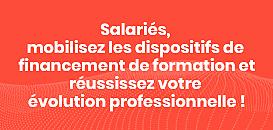 Salariés,
mobilisez les dispositifs de financement de formation et réussissez votre évolution professionnelle !